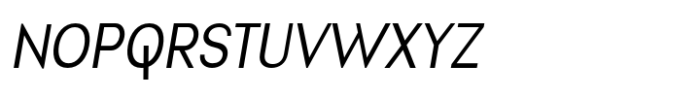 NOPQRSTUVWXYZ